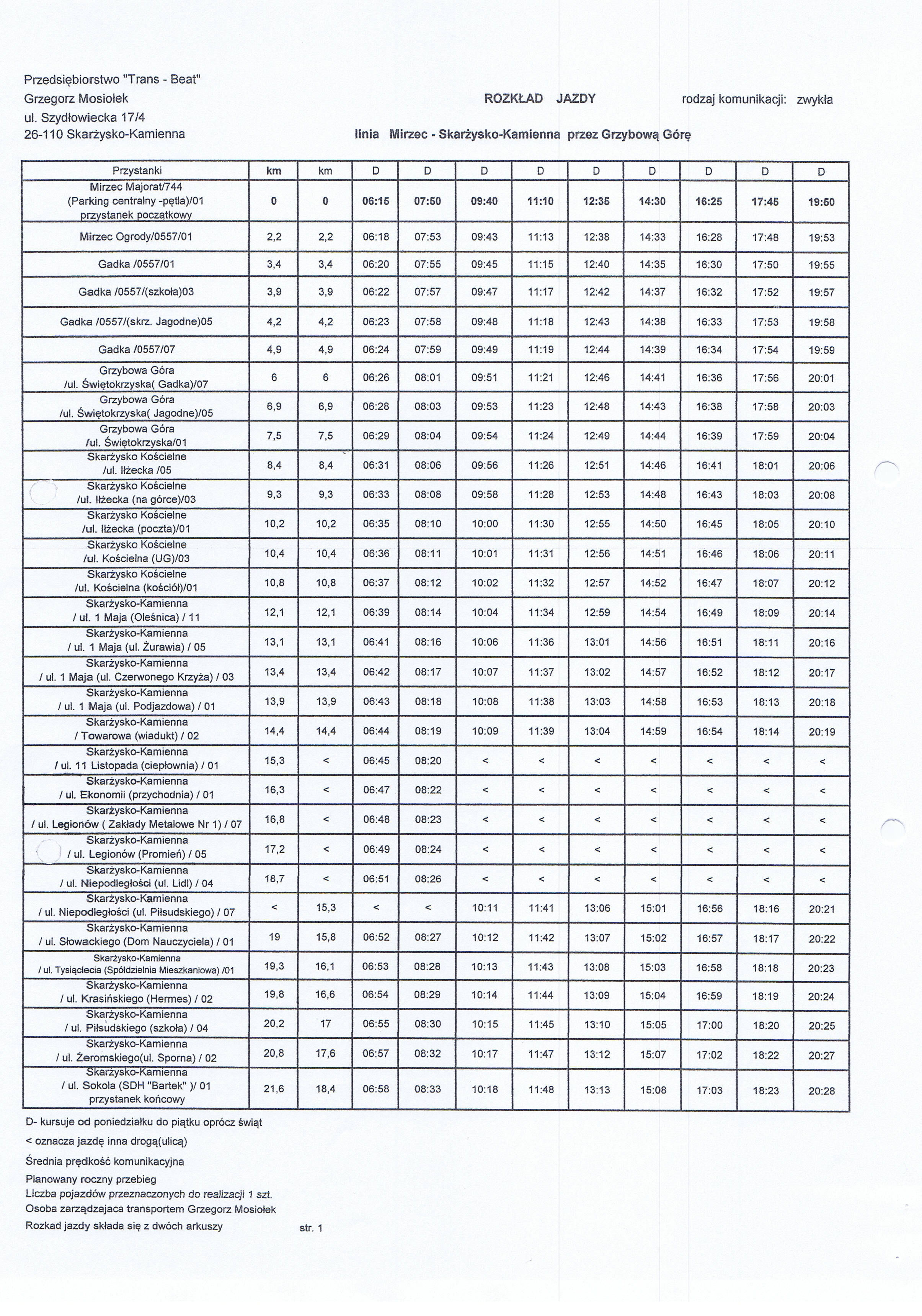 Przedsiębiorstwo "Trans - Beat"
Grzegorz Mosiołek
ul. Szydłowiecka 17/4
26-110 Skarżysko-Kamienna

ROZKŁAD JAZDY

rodzaj komunikacji: zwykła

linia Mirzec - Skarżysko-Kamienna przez Grzybową Górę

| Przystanki | km | km | D | D | D | D | D | D | D | D | D |
|---|---|---|---|---|---|---|---|---|---|---|---|
| Mirzec Majorat/744 (Parking centralny -pętla)/01 przystanek początkowy | 0 | 0 | 06:15 | 07:50 | 09:40 | 11:10 | 12:35 | 14:30 | 16:25 | 17:45 | 19:50 |
| Mirzec Ogrody/0557/01 | 2,2 | 2,2 | 06:18 | 07:53 | 09:43 | 11:13 | 12:38 | 14:33 | 16:28 | 17:48 | 19:53 |
| Gadka /0557/01 | 3,4 | 3,4 | 06:20 | 07:55 | 09:45 | 11:15 | 12:40 | 14:35 | 16:30 | 17:50 | 19:55 |
| Gadka /0557/(szkoła)03 | 3,9 | 3,9 | 06:22 | 07:57 | 09:47 | 11:17 | 12:42 | 14:37 | 16:32 | 17:52 | 19:57 |
| Gadka /0557/(skrz. Jagodne)05 | 4,2 | 4,2 | 06:23 | 07:58 | 09:48 | 11:18 | 12:43 | 14:38 | 16:33 | 17:53 | 19:58 |
| Gadka /0557/07 | 4,9 | 4,9 | 06:24 | 07:59 | 09:49 | 11:19 | 12:44 | 14:39 | 16:34 | 17:54 | 19:59 |
| Grzybowa Góra /ul. Świętokrzyska( Gadka)/07 | 6 | 6 | 06:26 | 08:01 | 09:51 | 11:21 | 12:46 | 14:41 | 16:36 | 17:56 | 20:01 |
| Grzybowa Góra /ul. Świętokrzyska( Jagodne)/05 | 6,9 | 6,9 | 06:28 | 08:03 | 09:53 | 11:23 | 12:48 | 14:43 | 16:38 | 17:58 | 20:03 |
| Grzybowa Góra /ul. Świętokrzyska/01 | 7,5 | 7,5 | 06:29 | 08:04 | 09:54 | 11:24 | 12:49 | 14:44 | 16:39 | 17:59 | 20:04 |
| Skarżysko Kościelne /ul. Iłżecka /05 | 8,4 | 8,4 | 06:31 | 08:06 | 09:56 | 11:26 | 12:51 | 14:46 | 16:41 | 18:01 | 20:06 |
| Skarżysko Kościelne /ul. Iłżecka (na górce)/03 | 9,3 | 9,3 | 06:33 | 08:08 | 09:58 | 11:28 | 12:53 | 14:48 | 16:43 | 18:03 | 20:08 |
| Skarżysko Kościelne /ul. Iłżecka (poczta)/01 | 10,2 | 10,2 | 06:35 | 08:10 | 10:00 | 11:30 | 12:55 | 14:50 | 16:45 | 18:05 | 20:10 |
| Skarżysko Kościelne /ul. Kościelna (UG)/03 | 10,4 | 10,4 | 06:36 | 08:11 | 10:01 | 11:31 | 12:56 | 14:51 | 16:46 | 18:06 | 20:11 |
| Skarżysko Kościelne /ul. Kościelna (kościół)/01 | 10,8 | 10,8 | 06:37 | 08:12 | 10:02 | 11:32 | 12:57 | 14:52 | 16:47 | 18:07 | 20:12 |
| Skarżysko-Kamienna / ul. 1 Maja (Oleśnica) / 11 | 12,1 | 12,1 | 06:39 | 08:14 | 10:04 | 11:34 | 12:59 | 14:54 | 16:49 | 18:09 | 20:14 |
| Skarżysko-Kamienna / ul. 1 Maja (ul. Żurawia) / 05 | 13,1 | 13,1 | 06:41 | 08:16 | 10:06 | 11:36 | 13:01 | 14:56 | 16:51 | 18:11 | 20:16 |
| Skarżysko-Kamienna / ul. 1 Maja (ul. Czerwonego Krzyża) / 03 | 13,4 | 13,4 | 06:42 | 08:17 | 10:07 | 11:37 | 13:02 | 14:57 | 16:52 | 18:12 | 20:17 |
| Skarżysko-Kamienna / ul. 1 Maja (ul. Podjazdowa) / 01 | 13,9 | 13,9 | 06:43 | 08:18 | 10:08 | 11:38 | 13:03 | 14:58 | 16:53 | 18:13 | 20:18 |
| Skarżysko-Kamienna / Towarowa (wiadukt) / 02 | 14,4 | 14,4 | 06:44 | 08:19 | 10:09 | 11:39 | 13:04 | 14:59 | 16:54 | 18:14 | 20:19 |
| Skarżysko-Kamienna / ul. 11 Listopada (ciepłownia) / 01 | 15,3 | < | 06:45 | 08:20 | < | < | < | < | < | < | < |
| Skarżysko-Kamienna / ul. Ekonomii (przychodnia) / 01 | 16,3 | < | 06:47 | 08:22 | < | < | < | < | < | < | < |
| Skarżysko-Kamienna / ul. Legionów ( Zakłady Metalowe Nr 1) / 07 | 16,8 | < | 06:48 | 08:23 | < | < | < | < | < | < | < |
| Skarżysko-Kamienna / ul. Legionów (Promień) / 05 | 17,2 | < | 06:49 | 08:24 | < | < | < | < | < | < | < |
| Skarżysko-Kamienna / ul. Niepodległości (ul. Lidl) / 04 | 18,7 | < | 06:51 | 08:26 | < | < | < | < | < | < | < |
| Skarżysko-Kamienna / ul. Niepodległości (ul. Piłsudskiego) / 07 | < | 15,3 | < | < | 10:11 | 11:41 | 13:06 | 15:01 | 16:56 | 18:16 | 20:21 |
| Skarżysko-Kamienna / ul. Słowackiego (Dom Nauczyciela) / 01 | 19 | 15,8 | 06:52 | 08:27 | 10:12 | 11:42 | 13:07 | 15:02 | 16:57 | 18:17 | 20:22 |
| Skarżysko-Kamienna / ul. Tysiąclecia (Spółdzielnia Mieszkaniowa) /01 | 19,3 | 16,1 | 06:53 | 08:28 | 10:13 | 11:43 | 13:08 | 15:03 | 16:58 | 18:18 | 20:23 |
| Skarżysko-Kamienna / ul. Krasińskiego (Hermes) / 02 | 19,8 | 16,6 | 06:54 | 08:29 | 10:14 | 11:44 | 13:09 | 15:04 | 16:59 | 18:19 | 20:24 |
| Skarżysko-Kamienna / ul. Piłsudskiego (szkoła) / 04 | 20,2 | 17 | 06:55 | 08:30 | 10:15 | 11:45 | 13:10 | 15:05 | 17:00 | 18:20 | 20:25 |
| Skarżysko-Kamienna / ul. Żeromskiego(ul. Sporna) / 02 | 20,8 | 17,6 | 06:57 | 08:32 | 10:17 | 11:47 | 13:12 | 15:07 | 17:02 | 18:22 | 20:27 |
| Skarżysko-Kamienna / ul. Sokola (SDH "Bartek" )/ 01 przystanek końcowy | 21,6 | 18,4 | 06:58 | 08:33 | 10:18 | 11:48 | 13:13 | 15:08 | 17:03 | 18:23 | 20:28 |

D- kursuje od poniedziałku do piątku oprócz świąt
< oznacza jazdę inna drogą(ulicą)
Średnia prędkość komunikacyjna
Planowany roczny przebieg
Liczba pojazdów przeznaczonych do realizacji 1 szt.
Osoba zarządzajaca transportem Grzegorz Mosiołek
Rozkad jazdy składa się z dwóch arkuszy

str. 1